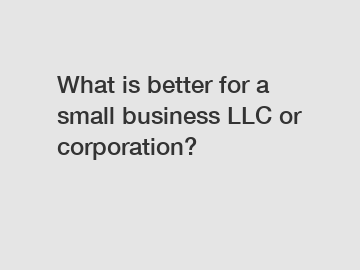 What is better for a small business LLC or corporation?